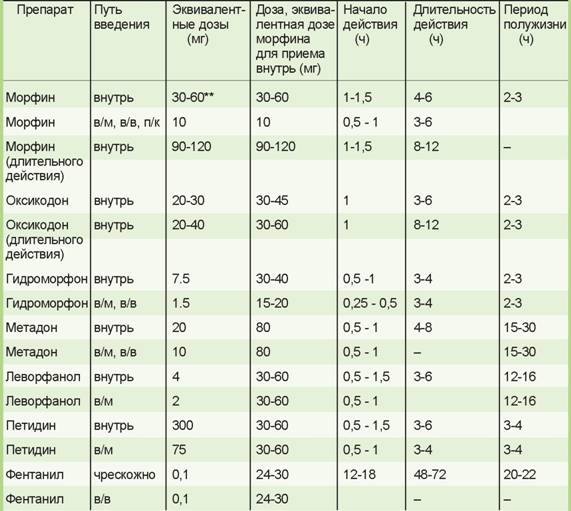 | Препарат | Путь введения | Эквивалентные дозы (мг) | Доза, эквивалентная дозе морфина для приема внутрь (мг) | Начало действия (ч) | Длительность действия (ч) | Период полужизни (ч) |
|---|---|---|---|---|---|---|
| Морфин | внутрь | 30-60** | 30-60 | 1-1,5 | 4-6 | 2-3 |
| Морфин | в/м, в/в, п/к | 10 | 10 | 0,5 - 1 | 3-6 | |
| Морфин (длительного действия) | внутрь | 90-120 | 90-120 | 1-1,5 | 8-12 | – |
| Оксикодон | внутрь | 20-30 | 30-45 | 1 | 3-6 | 2-3 |
| Оксикодон (длительного действия) | внутрь | 20-40 | 30-60 | 1 | 8-12 | 2-3 |
| Гидроморфон | внутрь | 7.5 | 30-40 | 0,5 -1 | 3-4 | 2-3 |
| Гидроморфон | в/м, в/в | 1.5 | 15-20 | 0,25 - 0,5 | 3-4 | 2-3 |
| Метадон | внутрь | 20 | 80 | 0,5 - 1 | 4-8 | 15-30 |
| Метадон | в/м, в/в | 10 | 80 | 0,5 - 1 | – | 15-30 |
| Леворфанол | внутрь | 4 | 30-60 | 0,5 - 1,5 | 3-6 | 12-16 |
| Леворфанол | в/м | 2 | 30-60 | 0,5 - 1 | | 12-16 |
| Петидин | внутрь | 300 | 30-60 | 0,5 - 1,5 | 3-6 | 3-4 |
| Петидин | в/м | 75 | 30-60 | 0,5 - 1 | 3-4 | 3-4 |
| Фентанил | чрескожно | 0,1 | 24-30 | 12-18 | 48-72 | 20-22 |
| Фентанил | в/в | 0,1 | 24-30 | | – | – |